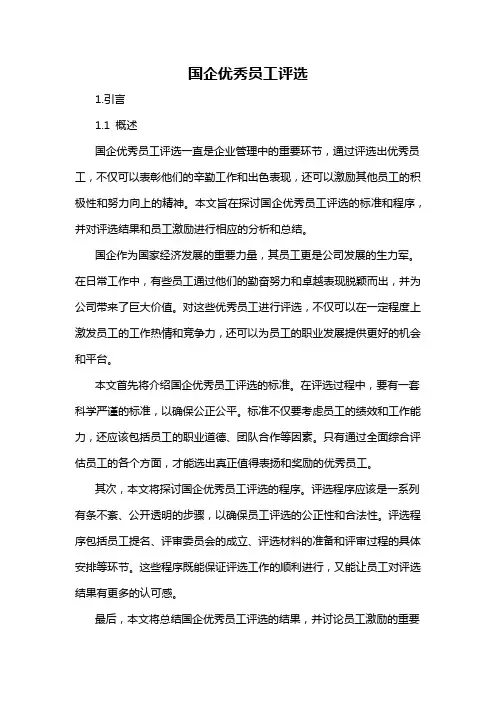 国企优秀员工评选

1.引言

1.1 概述

国企优秀员工评选一直是企业管理中的重要环节，通过评选出优秀员工，不仅可以表彰他们的辛勤工作和出色表现，还可以激励其他员工的积极性和努力向上的精神。本文旨在探讨国企优秀员工评选的标准和程序，并对评选结果和员工激励进行相应的分析和总结。

国企作为国家经济发展的重要力量，其员工更是公司发展的生力军。在日常工作中，有些员工通过他们的勤奋努力和卓越表现脱颖而出，并为公司带来了巨大价值。对这些优秀员工进行评选，不仅可以在一定程度上激发员工的工作热情和竞争力，还可以为员工的职业发展提供更好的机会和平台。

本文首先将介绍国企优秀员工评选的标准。在评选过程中，要有一套科学严谨的标准，以确保公正公平。标准不仅要考虑员工的绩效和工作能力，还应该包括员工的职业道德、团队合作等因素。只有通过全面综合评估员工的各个方面，才能选出真正值得表扬和奖励的优秀员工。

其次，本文将探讨国企优秀员工评选的程序。评选程序应该是一系列有条不紊、公开透明的步骤，以确保员工评选的公正性和合法性。评选程序包括员工提名、评审委员会的成立、评选材料的准备和评审过程的具体安排等环节。这些程序既能保证评选工作的顺利进行，又能让员工对评选结果有更多的认可感。

最后，本文将总结国企优秀员工评选的结果，并讨论员工激励的重要